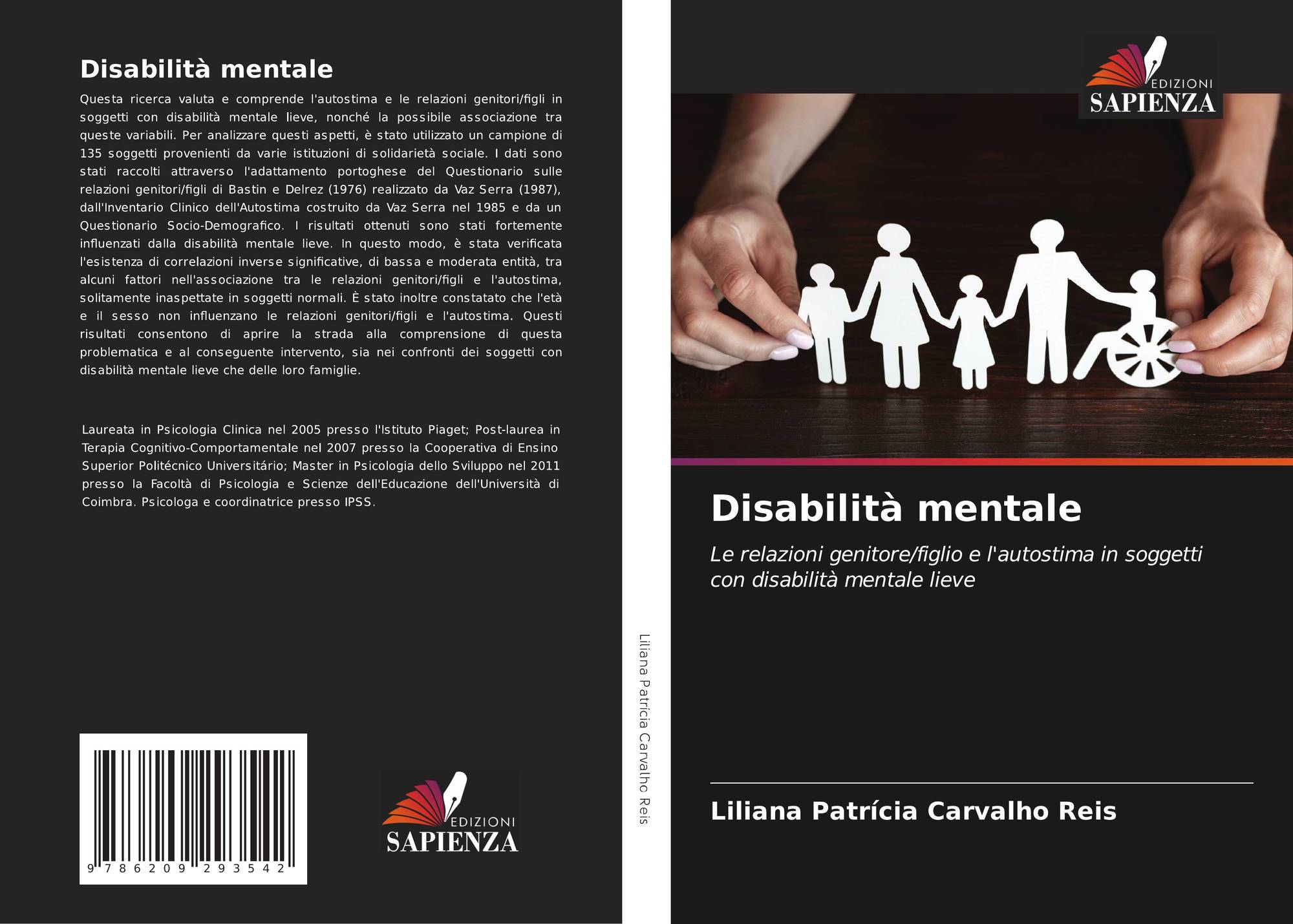 Disabilità mentale

Questa ricerca valuta e comprende l'autostima e le relazioni genitori/figli in soggetti con disabilità mentale lieve, nonché la possibile associazione tra queste variabili. Per analizzare questi aspetti, è stato utilizzato un campione di 135 soggetti provenienti da varie istituzioni di solidarietà sociale. I dati sono stati raccolti attraverso l'adattamento portoghese del Questionario sulle relazioni genitori/figli di Bastin e Delrez (1976) realizzato da Vaz Serra (1987), dall'Inventario Clinico dell'Autostima costruito da Vaz Serra nel 1985 e da un Questionario Socio-Demografico. I risultati ottenuti sono stati fortemente influenzati dalla disabilità mentale lieve. In questo modo, è stata verificata l'esistenza di correlazioni inverse significative, di bassa e moderata entità, tra alcuni fattori nell'associazione tra le relazioni genitori/figli e l'autostima, solitamente inaspettate in soggetti normali. È stato inoltre constatato che l'età e il sesso non influenzano le relazioni genitori/figli e l'autostima. Questi risultati consentono di aprire la strada alla comprensione di questa problematica e al conseguente intervento, sia nei confronti dei soggetti con disabilità mentale lieve che delle loro famiglie.

Laureata in Psicologia Clinica nel 2005 presso l'Istituto Piaget; Post-laurea in Terapia Cognitivo-Comportamentale nel 2007 presso la Cooperativa di Ensino Superior Politécnico Universitário; Master in Psicologia dello Sviluppo nel 2011 presso la Facoltà di Psicologia e Scienze dell'Educazione dell'Università di Coimbra. Psicologa e coordinatrice presso IPSS.

9 786209 293542

EDIZIONI
SAPIENZA

Liliana Patrícia Carvalho Reis

EDIZIONI
SAPIENZA

Disabilità mentale

Le relazioni genitore/figlio e l'autostima in soggetti con disabilità mentale lieve

Liliana Patrícia Carvalho Reis